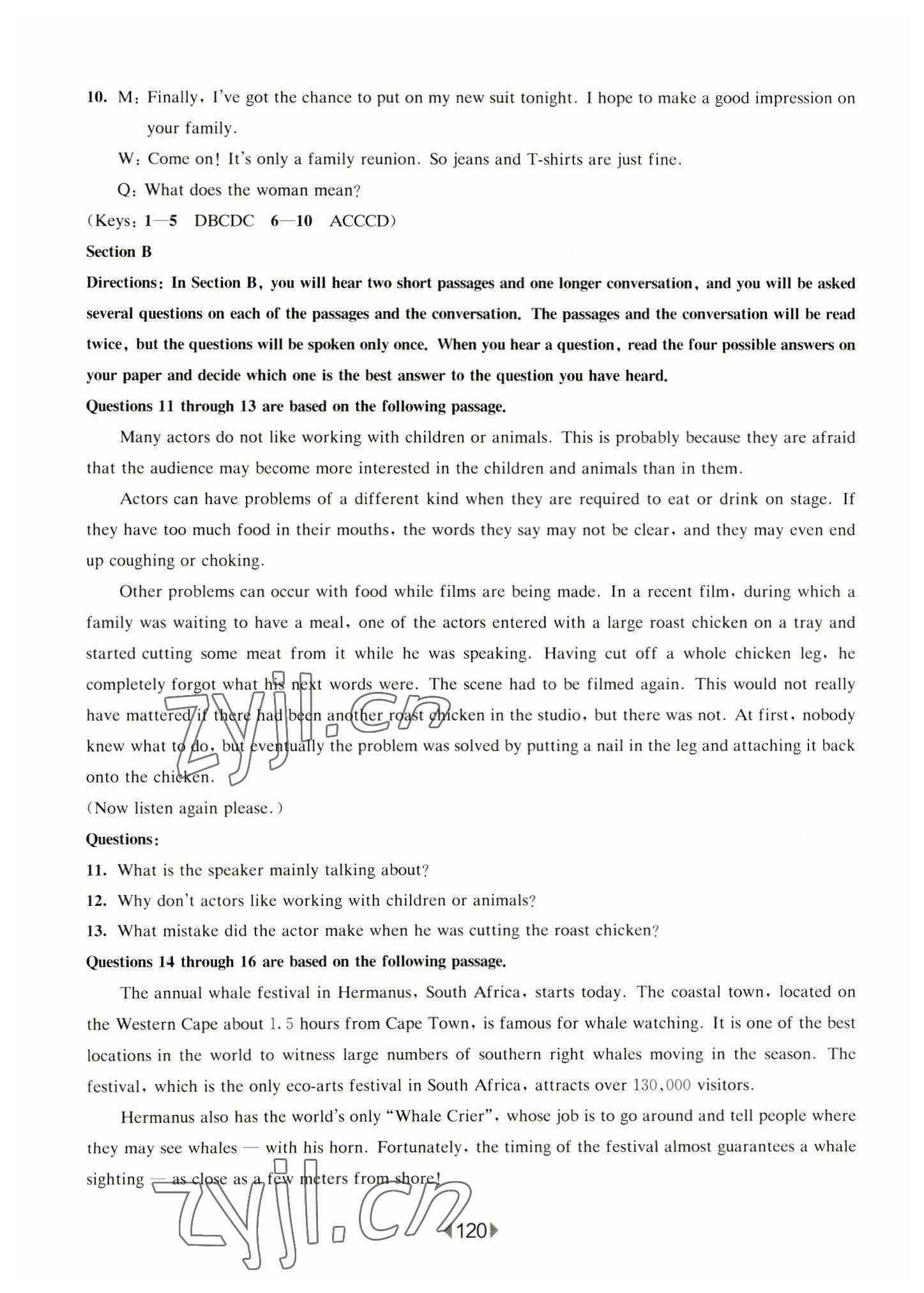 10. M: Finally, I've got the chance to put on my new suit tonight. I hope to make a good impression on your family.

W: Come on! It's only a family reunion. So jeans and T-shirts are just fine.

Q: What does the woman mean?

(Keys: 1—5 DBCDC 6—10 ACCCD)

Section B

Directions: In Section B, you will hear two short passages and one longer conversation, and you will be asked several questions on each of the passages and the conversation. The passages and the conversation will be read twice, but the questions will be spoken only once. When you hear a question, read the four possible answers on your paper and decide which one is the best answer to the question you have heard.

Questions 11 through 13 are based on the following passage.

Many actors do not like working with children or animals. This is probably because they are afraid that the audience may become more interested in the children and animals than in them.

Actors can have problems of a different kind when they are required to eat or drink on stage. If they have too much food in their mouths, the words they say may not be clear, and they may even end up coughing or choking.

Other problems can occur with food while films are being made. In a recent film, during which a family was waiting to have a meal, one of the actors entered with a large roast chicken on a tray and started cutting some meat from it while he was speaking. Having cut off a whole chicken leg, he completely forgot what his next words were. The scene had to be filmed again. This would not really have mattered if there had been another roast chicken in the studio, but there was not. At first, nobody knew what to do, but eventually the problem was solved by putting a nail in the leg and attaching it back onto the chicken.

(Now listen again please.)

Questions:

11. What is the speaker mainly talking about?

12. Why don't actors like working with children or animals?

13. What mistake did the actor make when he was cutting the roast chicken?

Questions 14 through 16 are based on the following passage.

The annual whale festival in Hermanus, South Africa, starts today. The coastal town, located on the Western Cape about 1.5 hours from Cape Town, is famous for whale watching. It is one of the best locations in the world to witness large numbers of southern right whales moving in the season. The festival, which is the only eco-arts festival in South Africa, attracts over 130,000 visitors.

Hermanus also has the world's only "Whale Crier", whose job is to go around and tell people where they may see whales — with his horn. Fortunately, the timing of the festival almost guarantees a whale sighting — as close as a few meters from shore!

zyjl.cn

zyjl.cn

120